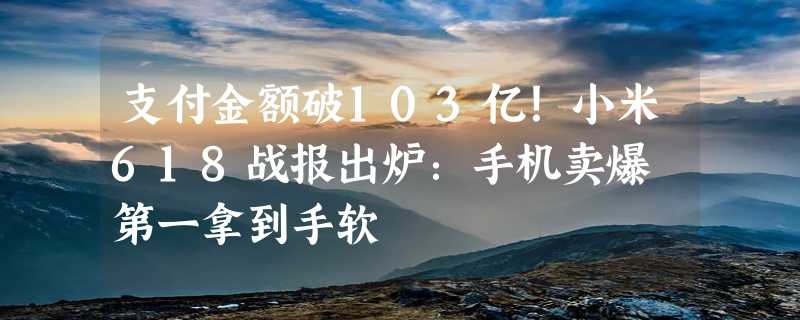 支付金额破103亿！小米618战报出炉：手机卖爆第一拿到手软